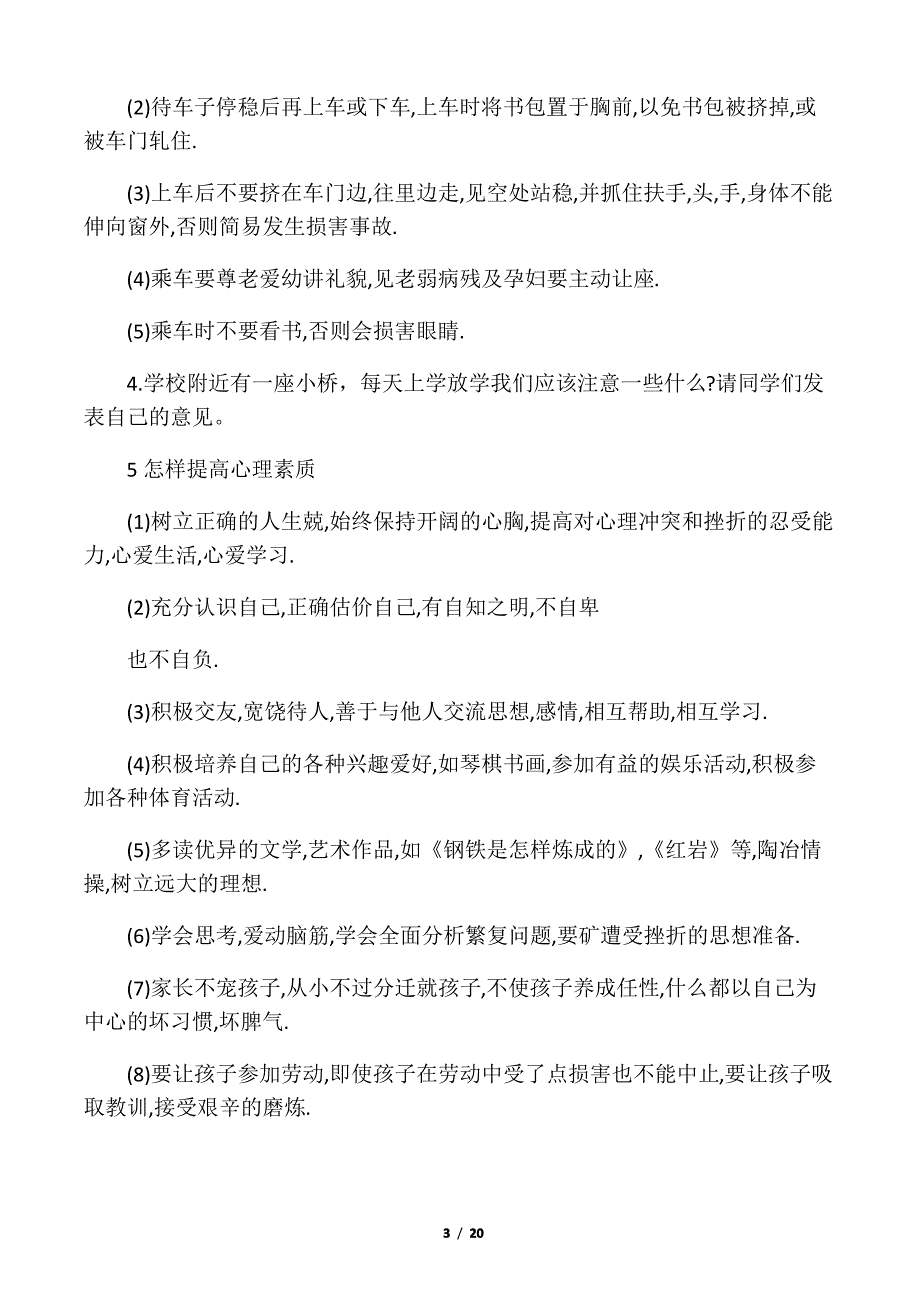 (2)待车子停稳后再上车或下车,上车时将书包置于胸前,以免书包被挤掉,或被车门轧住.

(3)上车后不要挤在车门边,往里边走,见空处站稳,并抓住扶手,头,手,身体不能伸向窗外,否则简易发生损害事故.

(4)乘车要尊老爱幼讲礼貌,见老弱病残及孕妇要主动让座.

(5)乘车时不要看书,否则会损害眼睛.

4.学校附近有一座小桥，每天上学放学我们应该注意一些什么?请同学们发表自己的意见。

5 怎样提高心理素质

(1)树立正确的人生兢,始终保持开阔的心胸,提高对心理冲突和挫折的忍受能力,心爱生活,心爱学习.

(2)充分认识自己,正确估价自己,有自知之明,不自卑

也不自负.

(3)积极交友,宽饶待人,善于与他人交流思想,感情,相互帮助,相互学习.

(4)积极培养自己的各种兴趣爱好,如琴棋书画,参加有益的娱乐活动,积极参加各种体育活动.

(5)多读优异的文学,艺术作品,如《钢铁是怎样炼成的》,《红岩》等,陶冶情操,树立远大的理想.

(6)学会思考,爱动脑筋,学会全面分析繁复问题,要矿遭受挫折的思想准备.

(7)家长不宠孩子,从小不过分迁就孩子,不使孩子养成任性,什么都以自己为中心的坏习惯,坏脾气.

(8)要让孩子参加劳动,即使孩子在劳动中受了点损害也不能中止,要让孩子吸取教训,接受艰辛的磨炼.

3 / 20